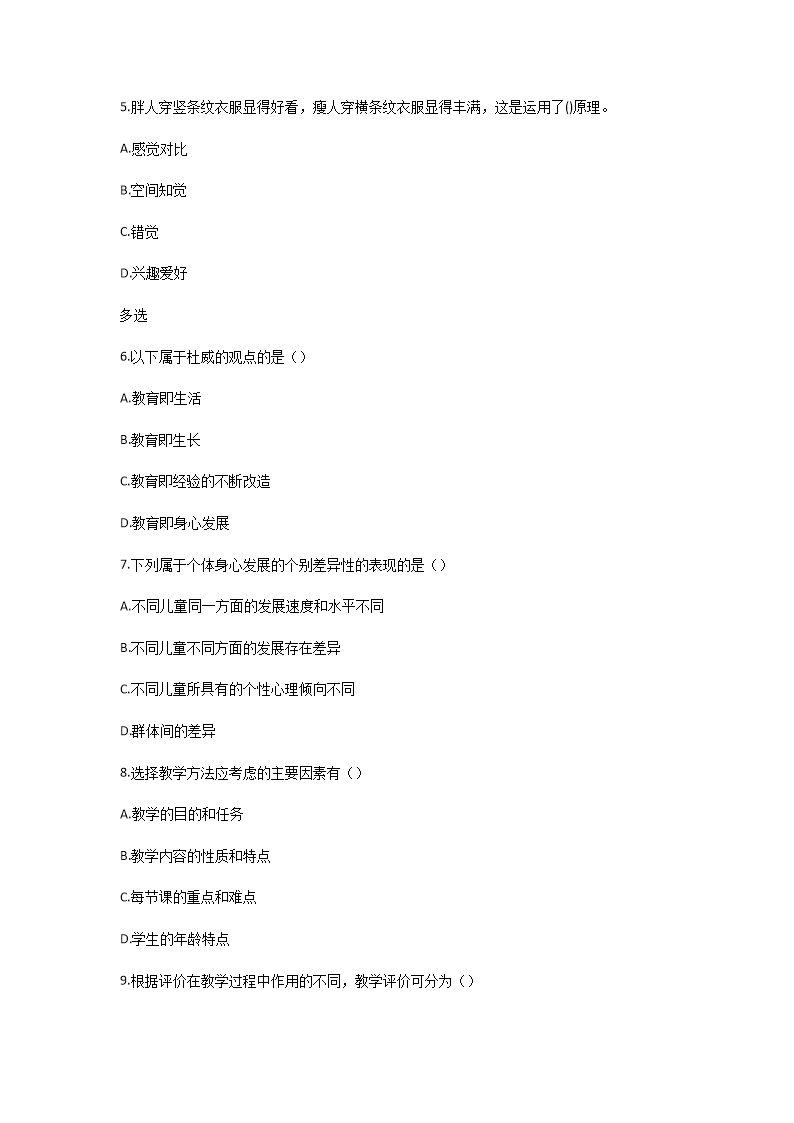 5.胖人穿竖条纹衣服显得好看，瘦人穿横条纹衣服显得丰满，这是运用了()原理。

A.感觉对比

B.空间知觉

C.错觉

D.兴趣爱好

多选

6.以下属于杜威的观点的是（）

A.教育即生活

B.教育即生长

C.教育即经验的不断改造

D.教育即身心发展

7.下列属于个体身心发展的个别差异性的表现的是（）

A.不同儿童同一方面的发展速度和水平不同

B.不同儿童不同方面的发展存在差异

C.不同儿童所具有的个性心理倾向不同

D.群体间的差异

8.选择教学方法应考虑的主要因素有（）

A.教学的目的和任务

B.教学内容的性质和特点

C.每节课的重点和难点

D.学生的年龄特点

9.根据评价在教学过程中作用的不同，教学评价可分为（）